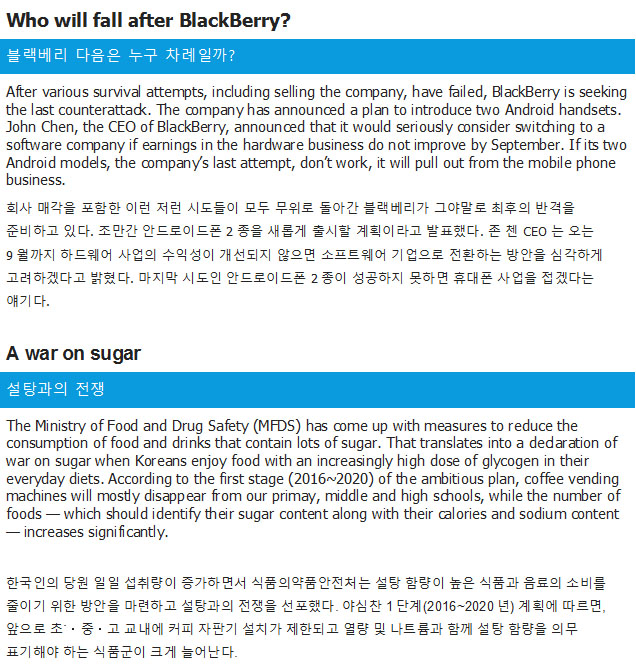 Who will fall after BlackBerry?

블랙베리 다음은 누구 차례일까?

After various survival attempts, including selling the company, have failed, BlackBerry is seeking the last counterattack. The company has announced a plan to introduce two Android handsets. John Chen, the CEO of BlackBerry, announced that it would seriously consider switching to a software company if earnings in the hardware business do not improve by September. If its two Android models, the company's last attempt, don't work, it will pull out from the mobile phone business.

회사 매각을 포함한 이런 저런 시도들이 모두 무위로 돌아간 블랙베리가 그야말로 최후의 반격을 준비하고 있다. 조만간 안드로이드폰 2 종을 새롭게 출시할 계획이라고 발표했다. 존 첸 CEO 는 오는 9 월까지 하드웨어 사업의 수익성이 개선되지 않으면 소프트웨어 기업으로 전환하는 방안을 심각하게 고려하겠다고 밝혔다. 마지막 시도인 안드로이드폰 2 종이 성공하지 못하면 휴대폰 사업을 접겠다는 얘기다.

A war on sugar

설탕과의 전쟁

The Ministry of Food and Drug Safety (MFDS) has come up with measures to reduce the consumption of food and drinks that contain lots of sugar. That translates into a declaration of war on sugar when Koreans enjoy food with an increasingly high dose of glycogen in their everyday diets. According to the first stage (2016~2020) of the ambitious plan, coffee vending machines will mostly disappear from our primay, middle and high schools, while the number of foods — which should identify their sugar content along with their calories and sodium content — increases significantly.

한국인의 당원 일일 섭취량이 증가하면서 식품의약품안전처는 설탕 함량이 높은 식품과 음료의 소비를 줄이기 위한 방안을 마련하고 설탕과의 전쟁을 선포했다. 야심찬 1 단계(2016~2020 년) 계획에 따르면, 앞으로 초·중·고 교내에 커피 자판기 설치가 제한되고 열량 및 나트륨과 함께 설탕 함량을 의무 표기해야 하는 식품군이 크게 늘어난다.